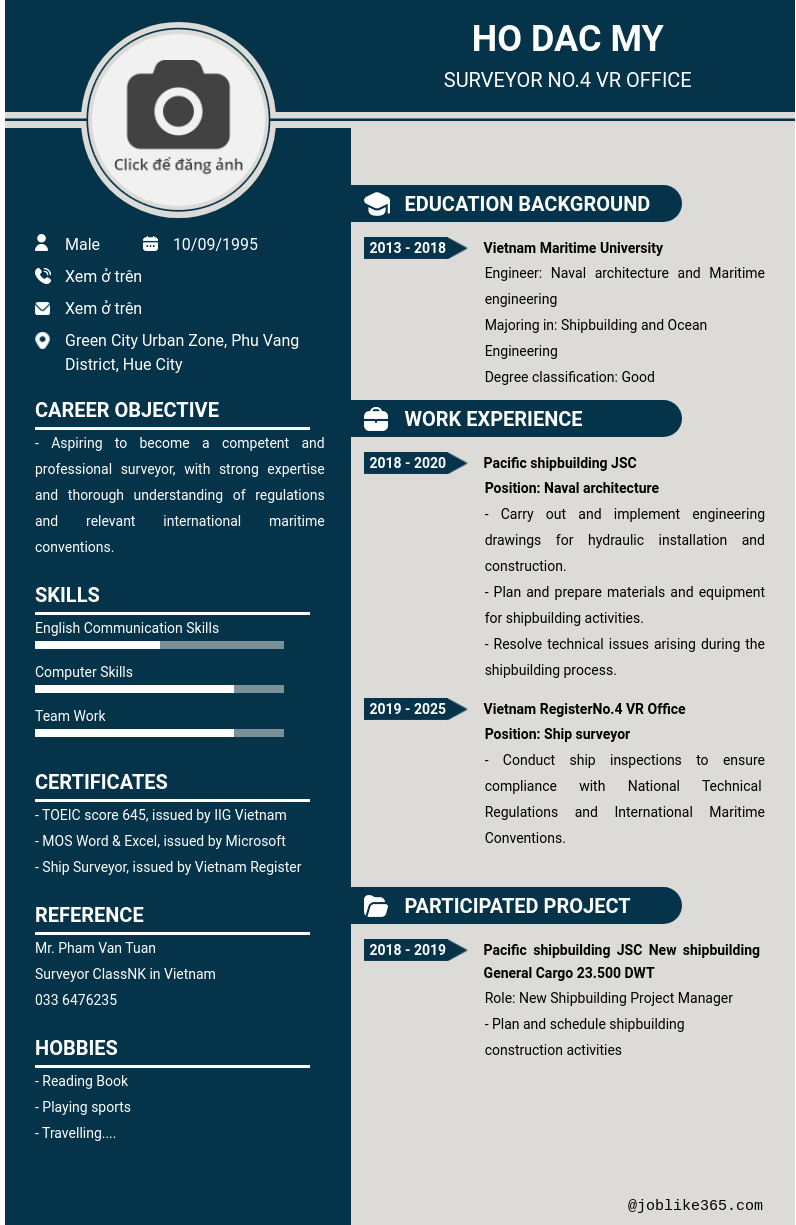 HO DAC MY
SURVEYOR NO.4 VR OFFICE

Click để đăng ảnh

Male
10/09/1995
Xem ở trên
Xem ở trên
Green City Urban Zone, Phu Vang District, Hue City

CAREER OBJECTIVE
- Aspiring to become a competent and professional surveyor, with strong expertise and thorough understanding of regulations and relevant international maritime conventions.

SKILLS
English Communication Skills
Computer Skills
Team Work

CERTIFICATES
- TOEIC score 645, issued by IIG Vietnam
- MOS Word & Excel, issued by Microsoft
- Ship Surveyor, issued by Vietnam Register

REFERENCE
Mr. Pham Van Tuan
Surveyor ClassNK in Vietnam
033 6476235

HOBBIES
- Reading Book
- Playing sports
- Travelling....

EDUCATION BACKGROUND
2013 - 2018
Vietnam Maritime University
Engineer: Naval architecture and Maritime engineering
Majoring in: Shipbuilding and Ocean Engineering
Degree classification: Good

WORK EXPERIENCE
2018 - 2020
Pacific shipbuilding JSC
Position: Naval architecture
- Carry out and implement engineering drawings for hydraulic installation and construction.
- Plan and prepare materials and equipment for shipbuilding activities.
- Resolve technical issues arising during the shipbuilding process.

2019 - 2025
Vietnam RegisterNo.4 VR Office
Position: Ship surveyor
- Conduct ship inspections to ensure compliance with National Technical Regulations and International Maritime Conventions.

PARTICIPATED PROJECT
2018 - 2019
Pacific shipbuilding JSC New shipbuilding General Cargo 23.500 DWT
Role: New Shipbuilding Project Manager
- Plan and schedule shipbuilding construction activities

@joblike365.com